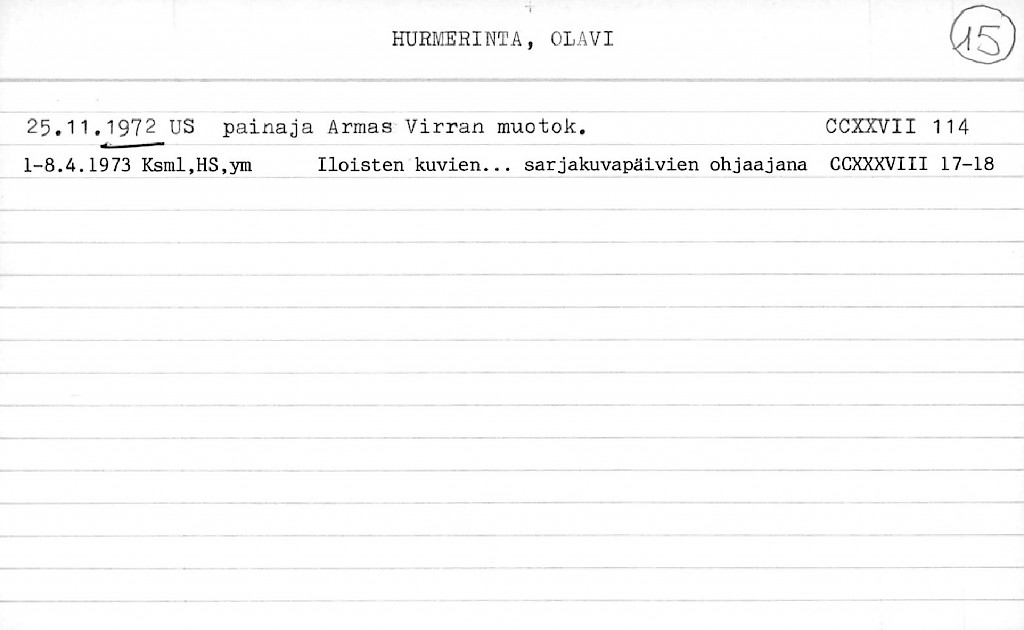 HURMERINTA, OLAVI

15

25.11.1972 US painaja Armas Virran muotok. CCXXVII 114

1-8.4.1973 Ksml,HS,ym Iloisten kuvien... sarjakuvapäivien ohjaajana CCXXXVIII 17-18